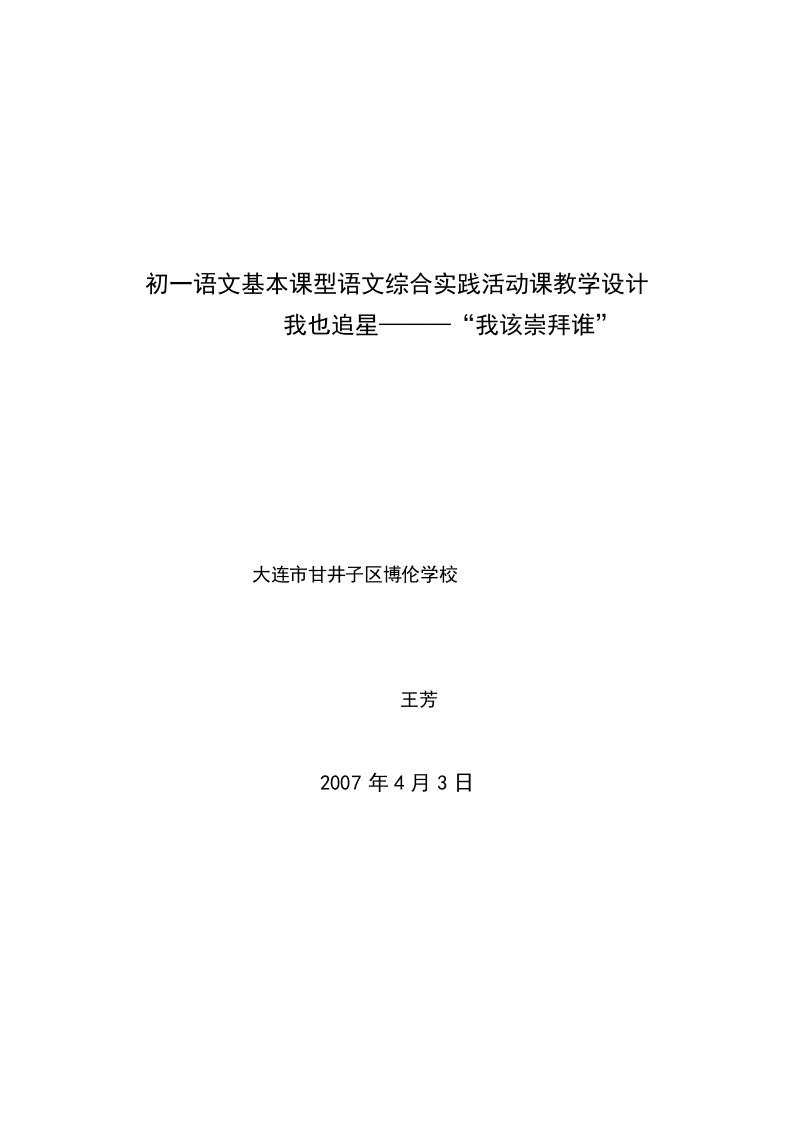 初一语文基本课型语文综合实践活动课教学设计

我也追星———“我该崇拜谁”

大连市甘井子区博伦学校

王芳

2007 年 4 月 3 日